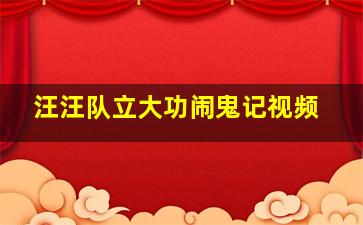 汪汪队立大功闹鬼记视频